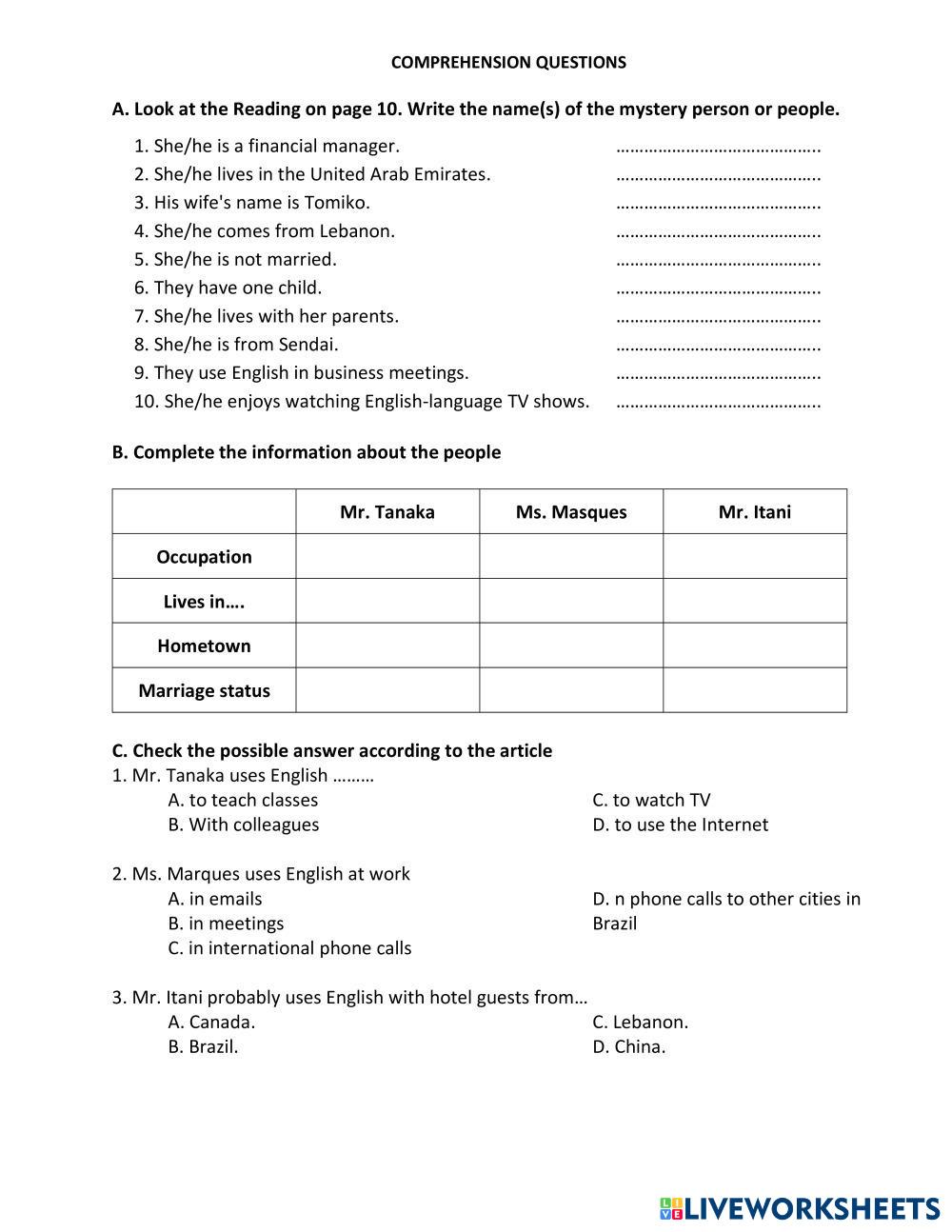 COMPREHENSION QUESTIONS

A. Look at the Reading on page 10. Write the name(s) of the mystery person or people.

1. She/he is a financial manager. ……………………………………..
2. She/he lives in the United Arab Emirates. ……………………………………..
3. His wife's name is Tomiko. ……………………………………..
4. She/he comes from Lebanon. ……………………………………..
5. She/he is not married. ……………………………………..
6. They have one child. ……………………………………..
7. She/he lives with her parents. ……………………………………..
8. She/he is from Sendai. ……………………………………..
9. They use English in business meetings. ……………………………………..
10. She/he enjoys watching English-language TV shows. ……………………………………..

B. Complete the information about the people

| | Mr. Tanaka | Ms. Masques | Mr. Itani |
|---|---|---|---|
| Occupation | | | |
| Lives in…. | | | |
| Hometown | | | |
| Marriage status | | | |

C. Check the possible answer according to the article
1. Mr. Tanaka uses English ………
A. to teach classes
B. With colleagues
C. to watch TV
D. to use the Internet

2. Ms. Marques uses English at work
A. in emails
B. in meetings
C. in international phone calls
D. n phone calls to other cities in Brazil

3. Mr. Itani probably uses English with hotel guests from…
A. Canada.
B. Brazil.
C. Lebanon.
D. China.

LIVEWORKSHEETS